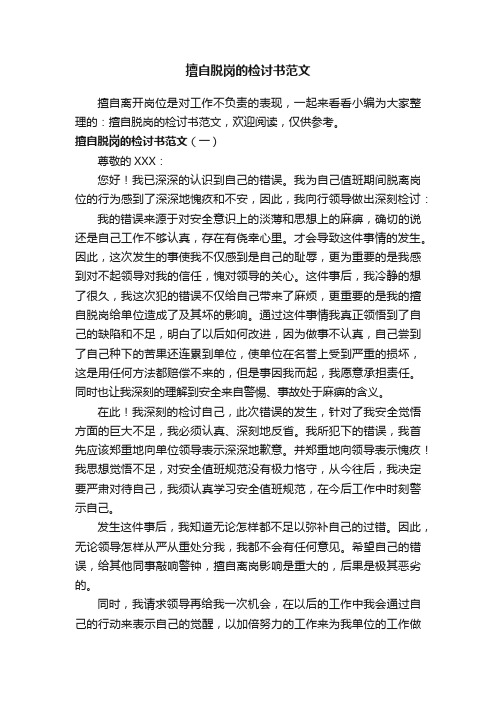 擅自脱岗的检讨书范文

擅自离开岗位是对工作不负责的表现，一起来看看小编为大家整理的：擅自脱岗的检讨书范文，欢迎阅读，仅供参考。

擅自脱岗的检讨书范文（一）

尊敬的 XXX：

您好！我已深深的认识到自己的错误。我为自己值班期间脱离岗位的行为感到了深深地愧疚和不安，因此，我向行领导做出深刻检讨：

我的错误来源于对安全意识上的淡薄和思想上的麻痹，确切的说还是自己工作不够认真，存在有侥幸心里。才会导致这件事情的发生。因此，这次发生的事使我不仅感到是自己的耻辱，更为重要的是我感到对不起领导对我的信任，愧对领导的关心。这件事后，我冷静的想了很久，我这次犯的错误不仅给自己带来了麻烦，更重要的是我的擅自脱岗给单位造成了及其坏的影响。通过这件事情我真正领悟到了自己的缺陷和不足，明白了以后如何改进，因为做事不认真，自己尝到了自己种下的苦果还连累到单位，使单位在名誉上受到严重的损坏，这是用任何方法都赔偿不来的，但是事因我而起，我愿意承担责任。同时也让我深刻的理解到安全来自警惕、事故处于麻痹的含义。

在此！我深刻的检讨自己，此次错误的发生，针对了我安全觉悟方面的巨大不足，我必须认真、深刻地反省。我所犯下的错误，我首先应该郑重地向单位领导表示深深地歉意。并郑重地向领导表示愧疚！我思想觉悟不足，对安全值班规范没有极力恪守，从今往后，我决定要严肃对待自己，我须认真学习安全值班规范，在今后工作中时刻警示自己。

发生这件事后，我知道无论怎样都不足以弥补自己的过错。因此，无论领导怎样从严从重处分我，我都不会有任何意见。希望自己的错误，给其他同事敲响警钟，擅自离岗影响是重大的，后果是极其恶劣的。

同时，我请求领导再给我一次机会，在以后的工作中我会通过自己的行动来表示自己的觉醒，以加倍努力的工作来为我单位的工作做